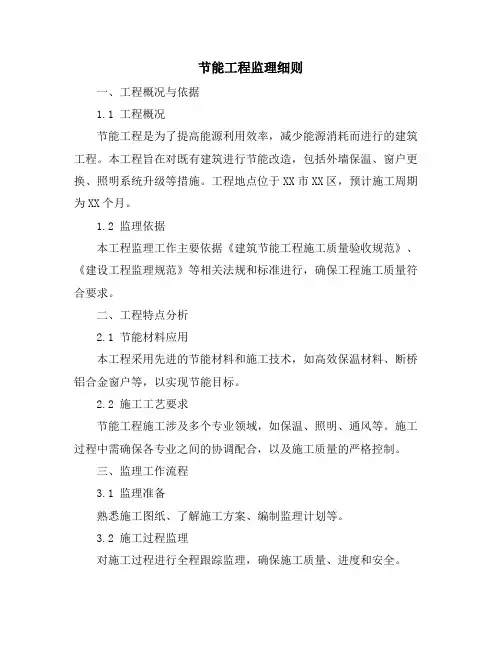 节能工程监理细则

一、工程概况与依据

1.1 工程概况

节能工程是为了提高能源利用效率，减少能源消耗而进行的建筑工程。本工程旨在对既有建筑进行节能改造，包括外墙保温、窗户更换、照明系统升级等措施。工程地点位于XX市XX区，预计施工周期为XX个月。

1.2 监理依据

本工程监理工作主要依据《建筑节能工程施工质量验收规范》、《建设工程监理规范》等相关法规和标准进行，确保工程施工质量符合要求。

二、工程特点分析

2.1 节能材料应用

本工程采用先进的节能材料和施工技术，如高效保温材料、断桥铝合金窗户等，以实现节能目标。

2.2 施工工艺要求

节能工程施工涉及多个专业领域，如保温、照明、通风等。施工过程中需确保各专业之间的协调配合，以及施工质量的严格控制。

三、监理工作流程

3.1 监理准备

熟悉施工图纸、了解施工方案、编制监理计划等。

3.2 施工过程监理

对施工过程进行全程跟踪监理，确保施工质量、进度和安全。